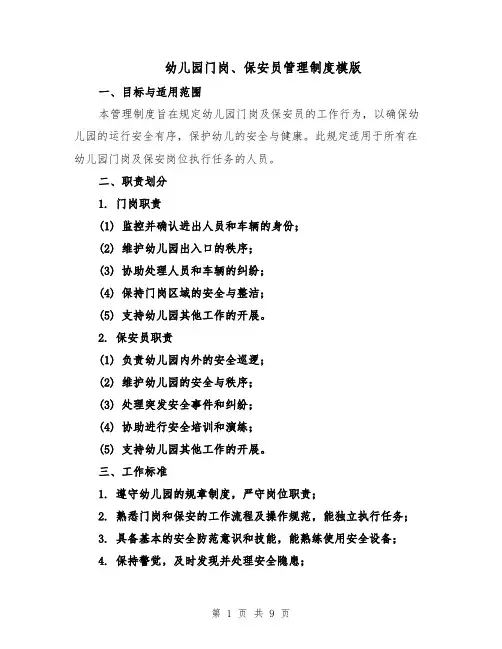 幼儿园门岗、保安员管理制度模版

一、目标与适用范围

本管理制度旨在规定幼儿园门岗及保安员的工作行为，以确保幼儿园的运行安全有序，保护幼儿的安全与健康。此规定适用于所有在幼儿园门岗及保安岗位执行任务的人员。

二、职责划分

1. 门岗职责

(1) 监控并确认进出人员和车辆的身份；

(2) 维护幼儿园出入口的秩序；

(3) 协助处理人员和车辆的纠纷；

(4) 保持门岗区域的安全与整洁；

(5) 支持幼儿园其他工作的开展。

2. 保安员职责

(1) 负责幼儿园内外的安全巡逻；

(2) 维护幼儿园的安全与秩序；

(3) 处理突发安全事件和纠纷；

(4) 协助进行安全培训和演练；

(5) 支持幼儿园其他工作的开展。

三、工作标准

1. 遵守幼儿园的规章制度，严守岗位职责；

2. 熟悉门岗和保安的工作流程及操作规范，能独立执行任务；

3. 具备基本的安全防范意识和技能，能熟练使用安全设备；

4. 保持警觉，及时发现并处理安全隐患；

第 1 页 共 9 页